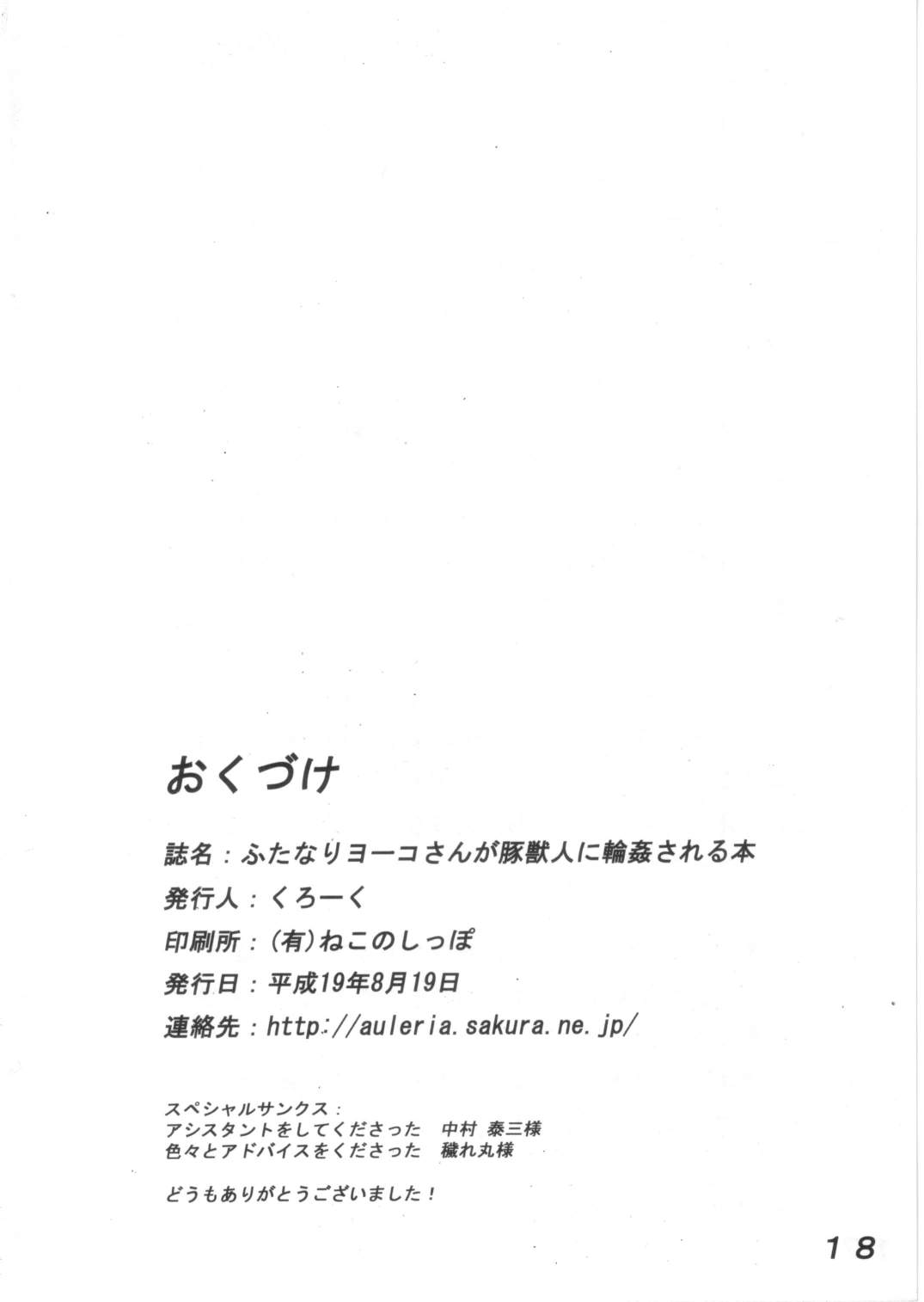 おくづけ

誌名：ふたなりヨーコさんが豚獣人に輪姦される本
発行人：くろーく
印刷所：(有)ねこのしっぽ
発行日：平成19年8月19日
連絡先：http://auleria.sakura.ne.jp/

スペシャルサンクス：
アシスタントをしてくださった 中村 泰三様
色々とアドバイスをくださった 穢れ丸様

どうもありがとうございました！

18